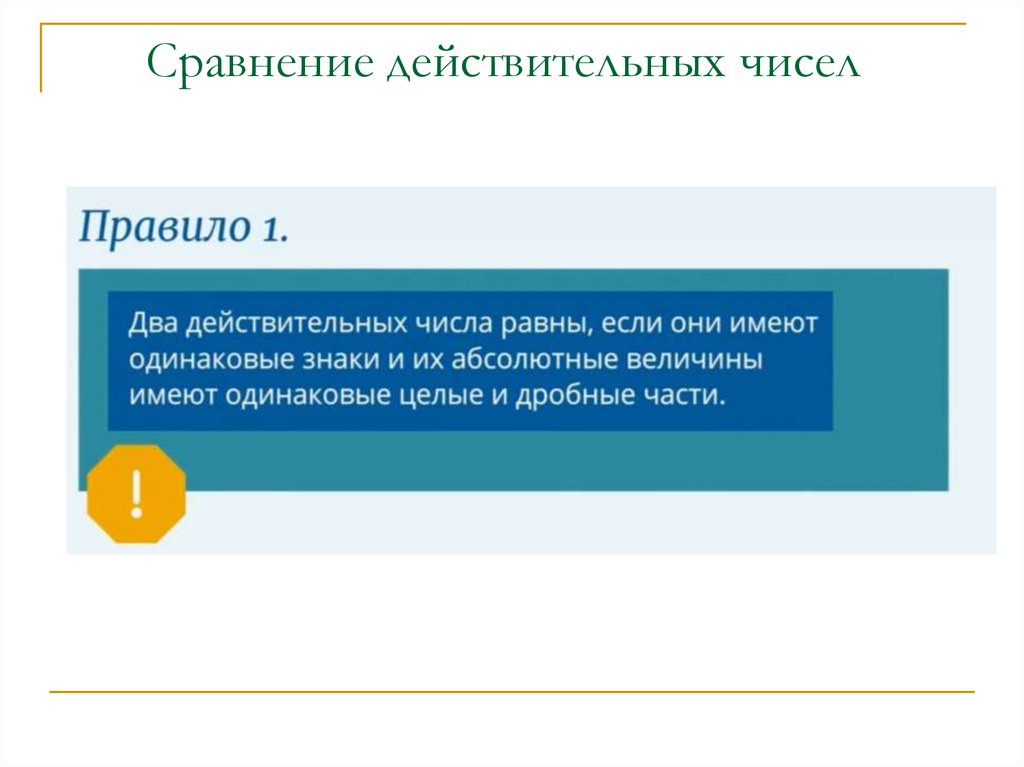 Сравнение действительных чисел

Правило 1.

Два действительных числа равны, если они имеют одинаковые знаки и их абсолютные величины имеют одинаковые целые и дробные части.

!